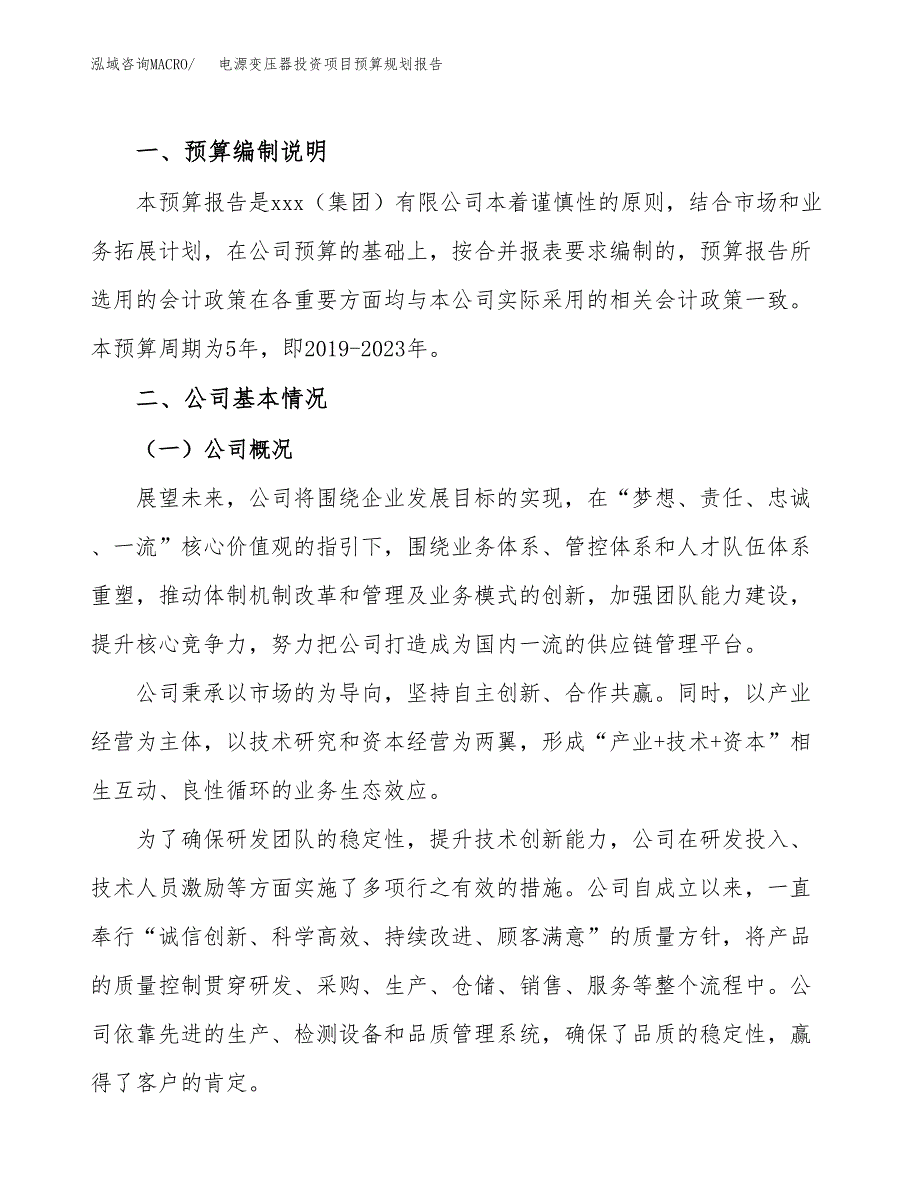 泓域咨询MACRO/　电源变压器投资项目预算规划报告

一、预算编制说明

本预算报告是xxx（集团）有限公司本着谨慎性的原则，结合市场和业务拓展计划，在公司预算的基础上，按合并报表要求编制的，预算报告所选用的会计政策在各重要方面均与本公司实际采用的相关会计政策一致。本预算周期为5年，即2019-2023年。

二、公司基本情况

（一）公司概况

展望未来，公司将围绕企业发展目标的实现，在“梦想、责任、忠诚、一流”核心价值观的指引下，围绕业务体系、管控体系和人才队伍体系重塑，推动体制机制改革和管理及业务模式的创新，加强团队能力建设，提升核心竞争力，努力把公司打造成为国内一流的供应链管理平台。

公司秉承以市场的为导向，坚持自主创新、合作共赢。同时，以产业经营为主体，以技术研究和资本经营为两翼，形成“产业+技术+资本”相生互动、良性循环的业务生态效应。

为了确保研发团队的稳定性，提升技术创新能力，公司在研发投入、技术人员激励等方面实施了多项行之有效的措施。公司自成立以来，一直奉行“诚信创新、科学高效、持续改进、顾客满意”的质量方针，将产品的质量控制贯穿研发、采购、生产、仓储、销售、服务等整个流程中。公司依靠先进的生产、检测设备和品质管理系统，确保了品质的稳定性，赢得了客户的肯定。